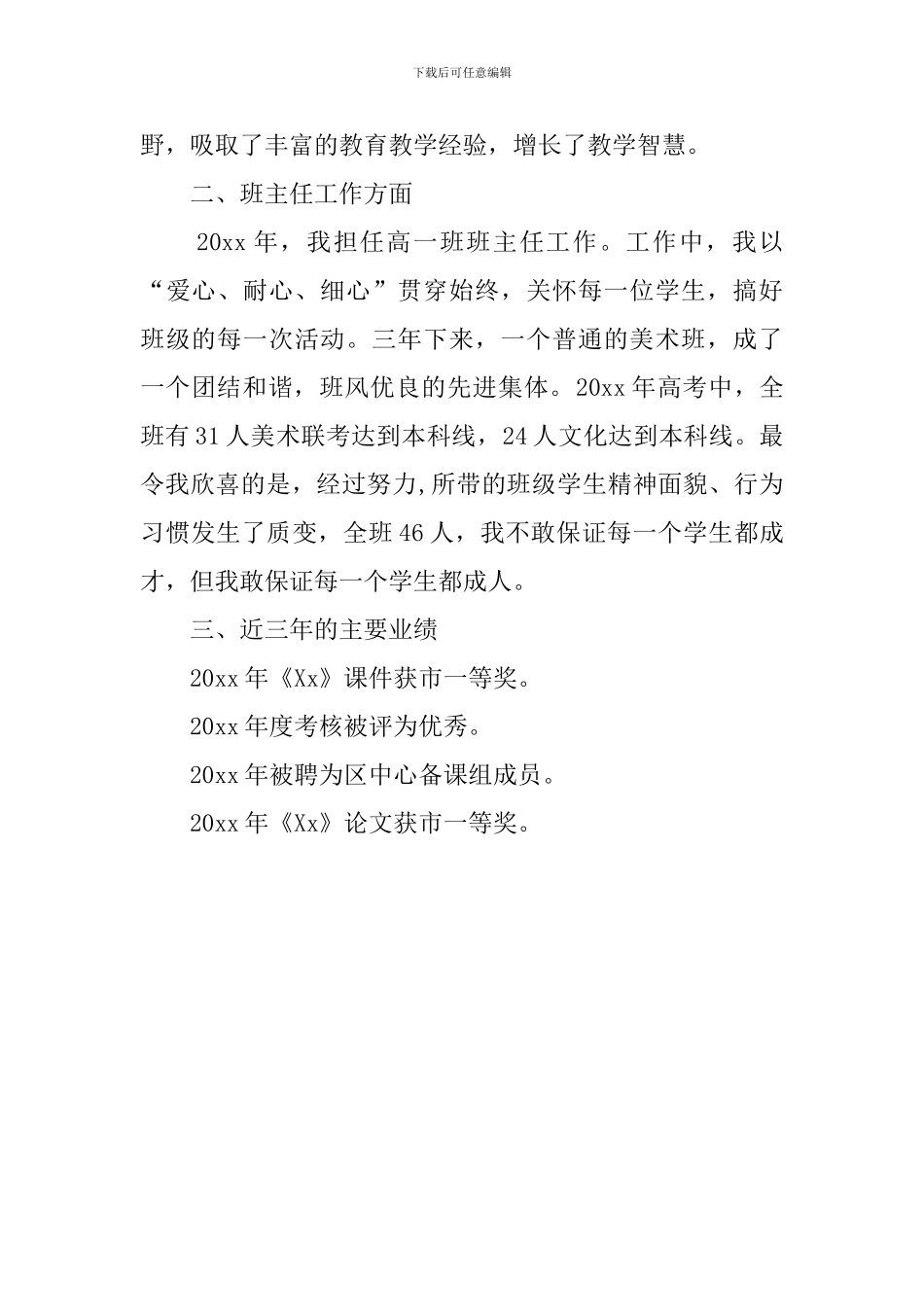 下载后可任意编辑

野，吸取了丰富的教育教学经验，增长了教学智慧。

二、班主任工作方面

20xx 年，我担任高一班班主任工作。工作中，我以“爱心、耐心、细心”贯穿始终，关怀每一位学生，搞好班级的每一次活动。三年下来，一个普通的美术班，成了一个团结和谐，班风优良的先进集体。20xx 年高考中，全班有 31 人美术联考达到本科线，24 人文化达到本科线。最令我欣喜的是，经过努力,所带的班级学生精神面貌、行为习惯发生了质变，全班 46 人，我不敢保证每一个学生都成才，但我敢保证每一个学生都成人。

三、近三年的主要业绩

20xx 年《Xx》课件获市一等奖。

20xx 年度考核被评为优秀。

20xx 年被聘为区中心备课组成员。

20xx 年《Xx》论文获市一等奖。